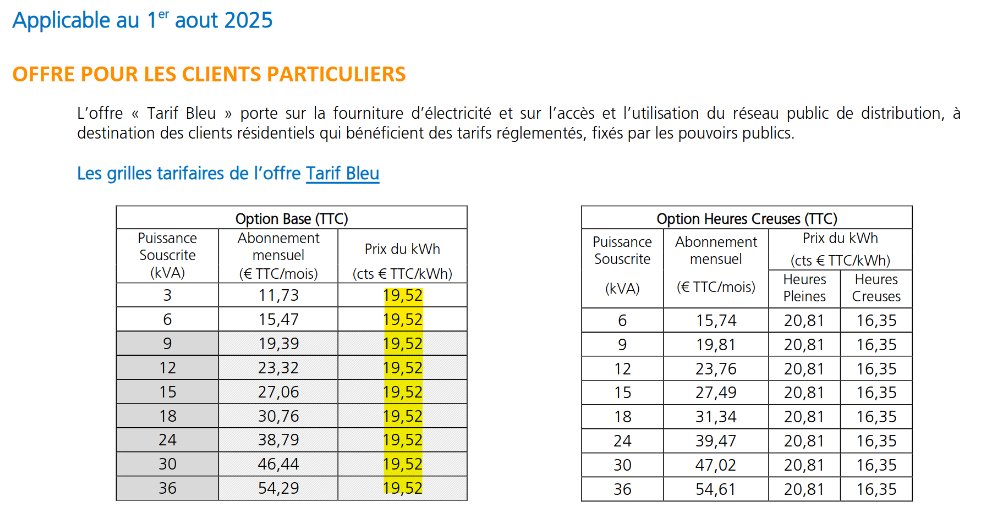 Applicable au 1$^{er}$ aout 2025

OFFRE POUR LES CLIENTS PARTICULIERS

L'offre « Tarif Bleu » porte sur la fourniture d'électricité et sur l'accès et l'utilisation du réseau public de distribution, à destination des clients résidentiels qui bénéficient des tarifs réglementés, fixés par les pouvoirs publics.

Les grilles tarifaires de l'offre Tarif Bleu

Option Base (TTC)

| Puissance Souscrite (kVA) | Abonnement mensuel (€ TTC/mois) | Prix du kWh (cts € TTC/kWh) |
|---|---|---|
| 3 | 11,73 | 19,52 |
| 6 | 15,47 | 19,52 |
| 9 | 19,39 | 19,52 |
| 12 | 23,32 | 19,52 |
| 15 | 27,06 | 19,52 |
| 18 | 30,76 | 19,52 |
| 24 | 38,79 | 19,52 |
| 30 | 46,44 | 19,52 |
| 36 | 54,29 | 19,52 |

Option Heures Creuses (TTC)

| Puissance Souscrite (kVA) | Abonnement mensuel (€ TTC/mois) | Prix du kWh (cts € TTC/kWh) Heures Pleines | Prix du kWh (cts € TTC/kWh) Heures Creuses |
|---|---|---|---|
| 6 | 15,74 | 20,81 | 16,35 |
| 9 | 19,81 | 20,81 | 16,35 |
| 12 | 23,76 | 20,81 | 16,35 |
| 15 | 27,49 | 20,81 | 16,35 |
| 18 | 31,34 | 20,81 | 16,35 |
| 24 | 39,47 | 20,81 | 16,35 |
| 30 | 47,02 | 20,81 | 16,35 |
| 36 | 54,61 | 20,81 | 16,35 |